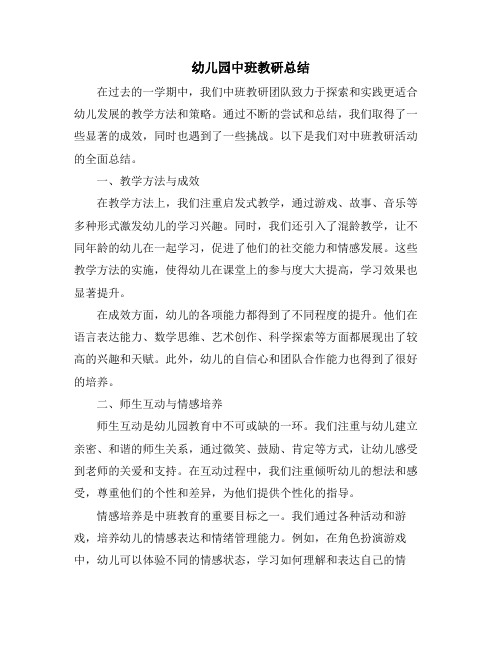 幼儿园中班教研总结

在过去的一学期中，我们中班教研团队致力于探索和实践更适合幼儿发展的教学方法和策略。通过不断的尝试和总结，我们取得了一些显著的成效，同时也遇到了一些挑战。以下是我们对中班教研活动的全面总结。

一、教学方法与成效

在教学方法上，我们注重启发式教学，通过游戏、故事、音乐等多种形式激发幼儿的学习兴趣。同时，我们还引入了混龄教学，让不同年龄的幼儿在一起学习，促进了他们的社交能力和情感发展。这些教学方法的实施，使得幼儿在课堂上的参与度大大提高，学习效果也显著提升。

在成效方面，幼儿的各项能力都得到了不同程度的提升。他们在语言表达能力、数学思维、艺术创作、科学探索等方面都展现出了较高的兴趣和天赋。此外，幼儿的自信心和团队合作能力也得到了很好的培养。

二、师生互动与情感培养

师生互动是幼儿园教育中不可或缺的一环。我们注重与幼儿建立亲密、和谐的师生关系，通过微笑、鼓励、肯定等方式，让幼儿感受到老师的关爱和支持。在互动过程中，我们注重倾听幼儿的想法和感受，尊重他们的个性和差异，为他们提供个性化的指导。

情感培养是中班教育的重要目标之一。我们通过各种活动和游戏，培养幼儿的情感表达和情绪管理能力。例如，在角色扮演游戏中，幼儿可以体验不同的情感状态，学习如何理解和表达自己的情